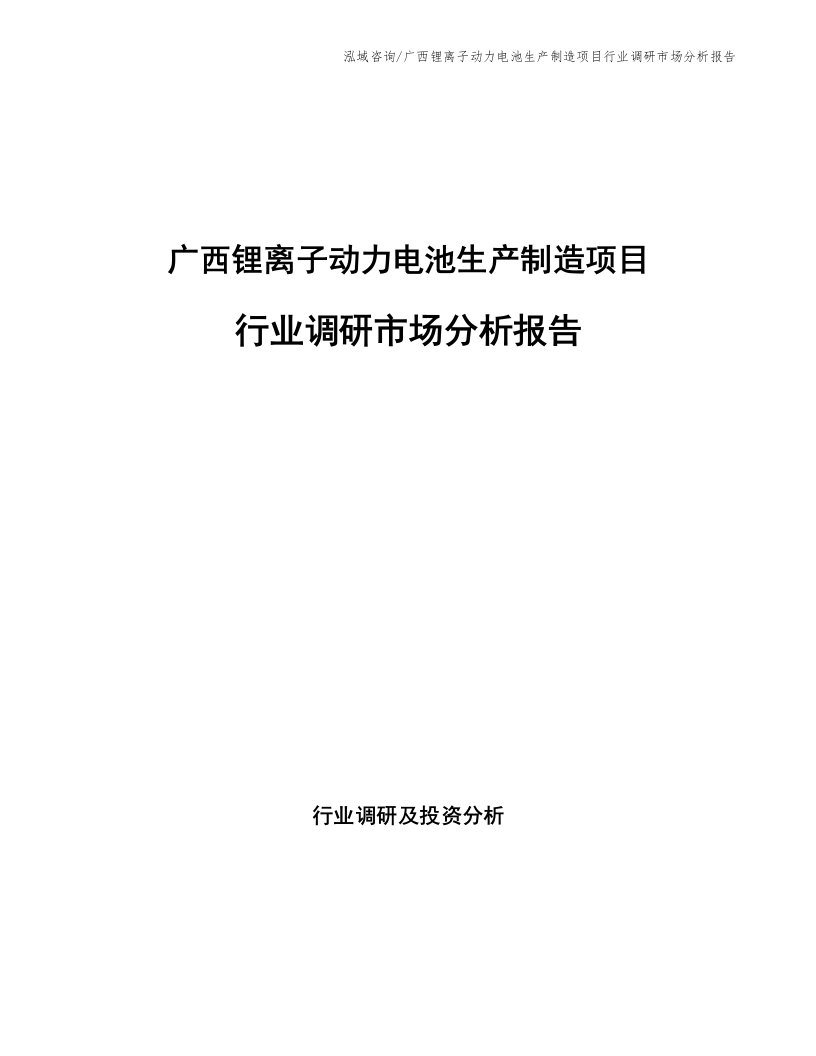 泓域咨询/广西锂离子动力电池生产制造项目行业调研市场分析报告

广西锂离子动力电池生产制造项目

行业调研市场分析报告

行业调研及投资分析